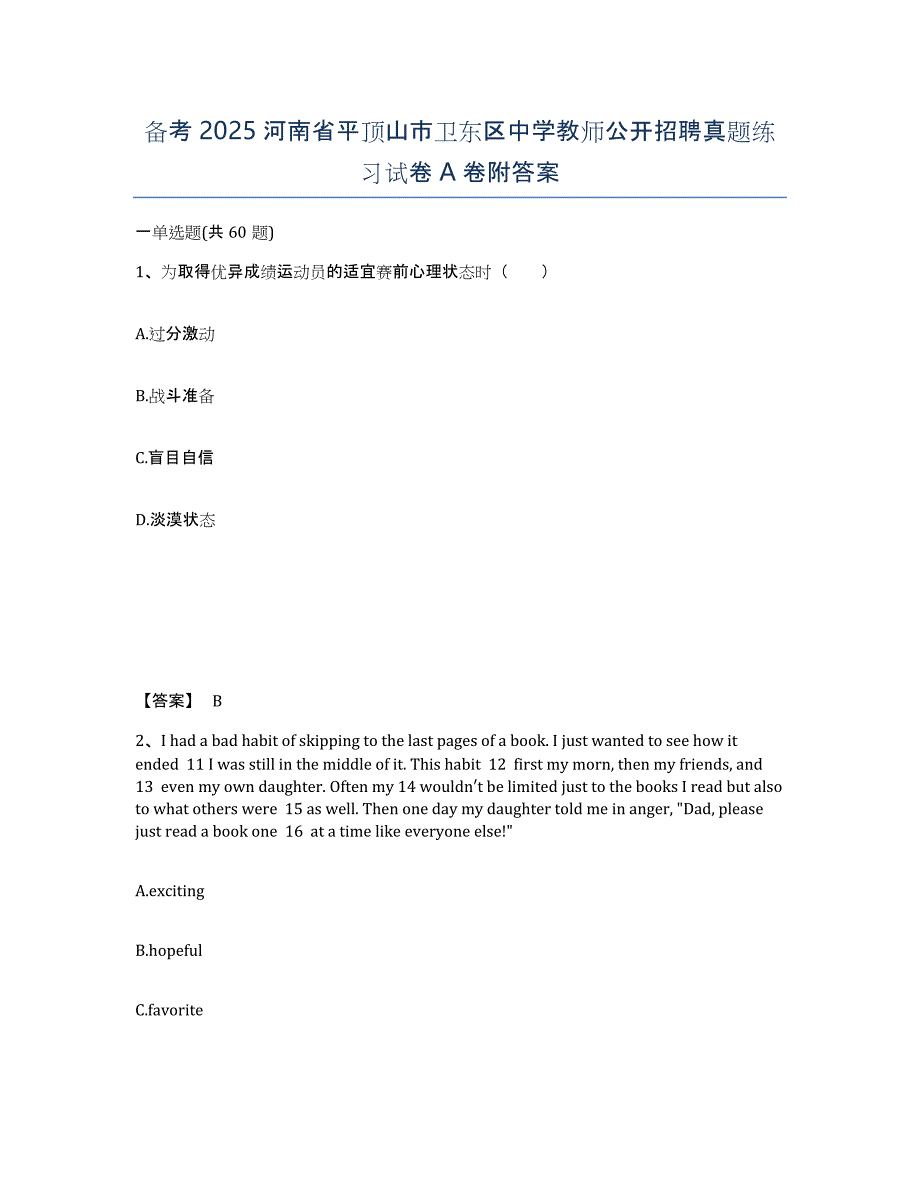 备考 2025 河南省平顶山市卫东区中学教师公开招聘真题练习试卷 A 卷附答案

一单选题(共 60 题)

1、为取得优异成绩运动员的适宜赛前心理状态时（　　）

A.过分激动

B.战斗准备

C.盲目自信

D.淡漠状态

【答案】 B

2、I had a bad habit of skipping to the last pages of a book. I just wanted to see how it ended 11 I was still in the middle of it. This habit 12 first my morn, then my friends, and 13 even my own daughter. Often my 14 wouldn't be limited just to the books I read but also to what others were 15 as well. Then one day my daughter told me in anger, "Dad, please just read a book one 16 at a time like everyone else!"

A.exciting

B.hopeful

C.favorite